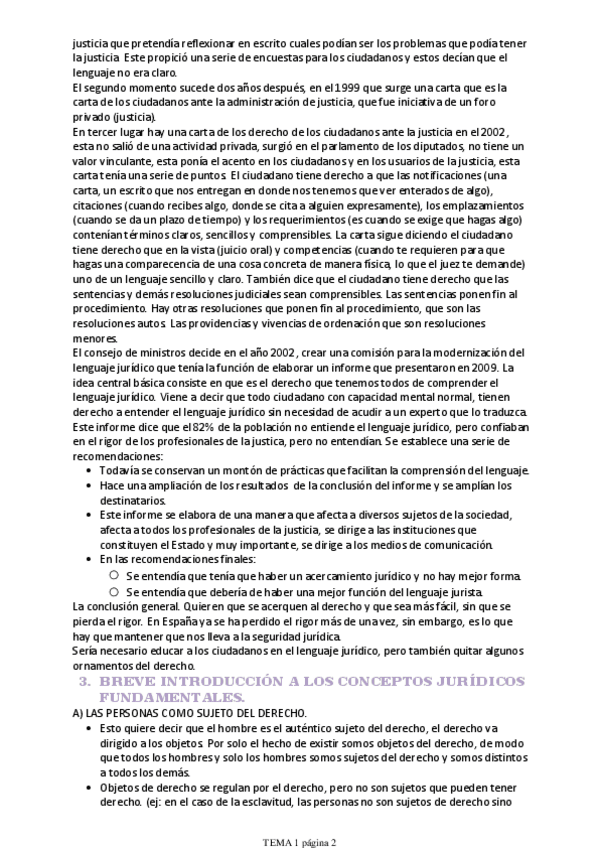 justicia que pretendía reflexionar en escrito cuales podían ser los problemas que podía tener la justicia. Este propició una serie de encuestas para los ciudadanos y estos decían que el lenguaje no era claro.
El segundo momento sucede dos años después, en el 1999 que surge una carta que es la carta de los ciudadanos ante la administración de justicia, que fue iniciativa de un foro privado (justicia).
En tercer lugar hay una carta de los derecho de los ciudadanos ante la justicia en el 2002, esta no salió de una actividad privada, surgió en el parlamento de los diputados, no tiene un valor vinculante, esta ponía el acento en los ciudadanos y en los usuarios de la justicia, esta carta tenía una serie de puntos. El ciudadano tiene derecho a que las notificaciones (una carta, un escrito que nos entregan en donde nos tenemos que ver enterados de algo), citaciones (cuando recibes algo, donde se cita a alguien expresamente), los emplazamientos (cuando se da un plazo de tiempo) y los requerimientos (es cuando se exige que hagas algo) contenían términos claros, sencillos y comprensibles. La carta sigue diciendo el ciudadano tiene derecho que en la vista (juicio oral) y competencias (cuando te requieren para que hagas una comparecencia de una cosa concreta de manera física, lo que el juez te demande) uno de un lenguaje sencillo y claro. También dice que el ciudadano tiene derecho que las sentencias y demás resoluciones judiciales sean comprensibles. Las sentencias ponen fin al procedimiento. Hay otras resoluciones que ponen fin al procedimiento, que son las resoluciones autos. Las providencias y vivencias de ordenación que son resoluciones menores.
El consejo de ministros decide en el año 2002, crear una comisión para la modernización del lenguaje jurídico que tenía la función de elaborar un informe que presentaron en 2009. La idea central básica consiste en que es el derecho que tenemos todos de comprender el lenguaje jurídico. Viene a decir que todo ciudadano con capacidad mental normal, tienen derecho a entender el lenguaje jurídico sin necesidad de acudir a un experto que lo traduzca. Este informe dice que el 82% de la población no entiende el lenguaje jurídico, pero confiaban en el rigor de los profesionales de la justica, pero no entendían. Se establece una serie de recomendaciones:
• Todavía se conservan un montón de prácticas que facilitan la comprensión del lenguaje.
• Hace una ampliación de los resultados de la conclusión del informe y se amplían los destinatarios.
• Este informe se elabora de una manera que afecta a diversos sujetos de la sociedad, afecta a todos los profesionales de la justicia, se dirige a las instituciones que constituyen el Estado y muy importante, se dirige a los medios de comunicación.
• En las recomendaciones finales:
○ Se entendía que tenía que haber un acercamiento jurídico y no hay mejor forma.
○ Se entendía que debería de haber una mejor función del lenguaje jurista.
La conclusión general. Quieren que se acerquen al derecho y que sea más fácil, sin que se pierda el rigor. En España ya se ha perdido el rigor más de una vez, sin embargo, es lo que hay que mantener que nos lleva a la seguridad jurídica.
Sería necesario educar a los ciudadanos en el lenguaje jurídico, pero también quitar algunos ornamentos del derecho.
3. BREVE INTRODUCCIÓN A LOS CONCEPTOS JURÍDICOS FUNDAMENTALES.
A) LAS PERSONAS COMO SUJETO DEL DERECHO.
• Esto quiere decir que el hombre es el auténtico sujeto del derecho, el derecho va dirigido a los objetos. Por solo el hecho de existir somos objetos del derecho, de modo que todos los hombres y solo los hombres somos sujetos del derecho y somos distintos a todos los demás.
• Objetos de derecho se regulan por el derecho, pero no son sujetos que pueden tener derecho. (ej: en el caso de la esclavitud, las personas no son sujetos de derecho sino

TEMA 1 página 2